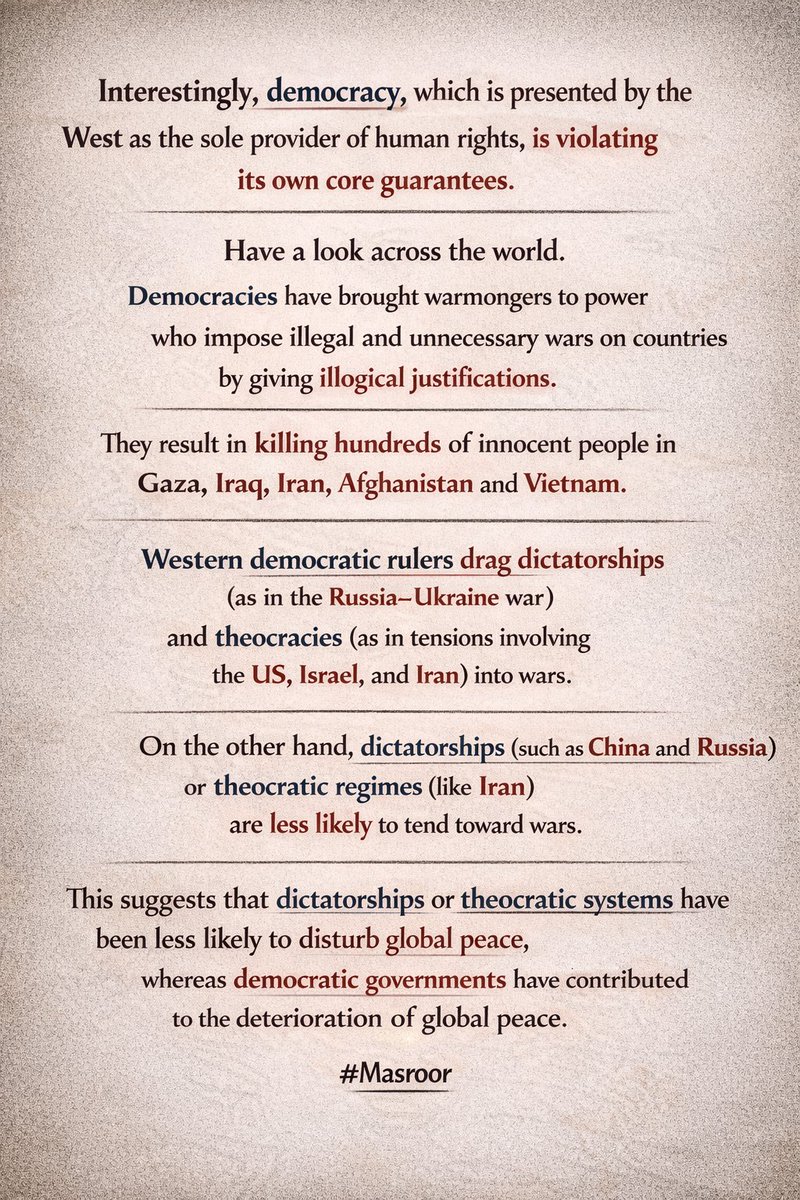 Interestingly, democracy, which is presented by the West as the sole provider of human rights, is violating its own core guarantees.

Have a look across the world. Democracies have brought warmongers to power who impose illegal and unnecessary wars on countries by giving illogical justifications.

They result in killing hundreds of innocent people in Gaza, Iraq, Iran, Afghanistan and Vietnam.

Western democratic rulers drag dictatorships (as in the Russia–Ukraine war) and theocracies (as in tensions involving the US, Israel, and Iran) into wars.

On the other hand, dictatorships (such as China and Russia) or theocratic regimes (like Iran) are less likely to tend toward wars.

This suggests that dictatorships or theocratic systems have been less likely to disturb global peace, whereas democratic governments have contributed to the deterioration of global peace.

#Masroor